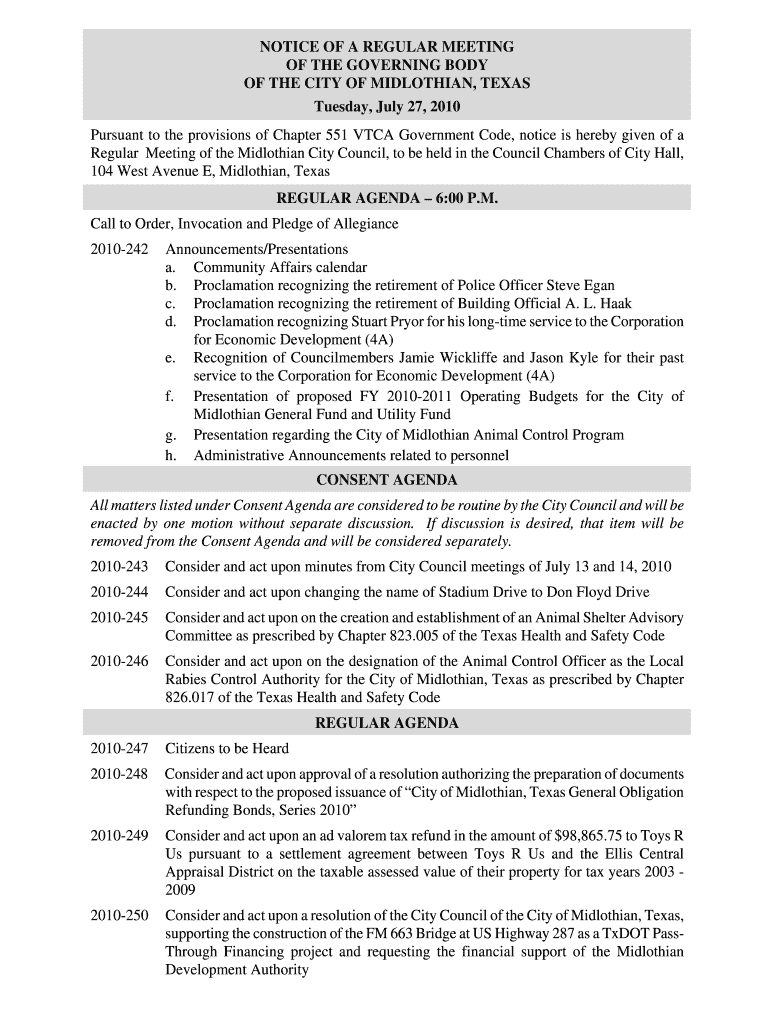 NOTICE OF A REGULAR MEETING
OF THE GOVERNING BODY
OF THE CITY OF MIDLOTHIAN, TEXAS
Tuesday, July 27, 2010

Pursuant to the provisions of Chapter 551 VTCA Government Code, notice is hereby given of a Regular Meeting of the Midlothian City Council, to be held in the Council Chambers of City Hall, 104 West Avenue E, Midlothian, Texas

REGULAR AGENDA – 6:00 P.M.

Call to Order, Invocation and Pledge of Allegiance

2010-242 Announcements/Presentations
a. Community Affairs calendar
b. Proclamation recognizing the retirement of Police Officer Steve Egan
c. Proclamation recognizing the retirement of Building Official A. L. Haak
d. Proclamation recognizing Stuart Pryor for his long-time service to the Corporation for Economic Development (4A)
e. Recognition of Councilmembers Jamie Wickliffe and Jason Kyle for their past service to the Corporation for Economic Development (4A)
f. Presentation of proposed FY 2010-2011 Operating Budgets for the City of Midlothian General Fund and Utility Fund
g. Presentation regarding the City of Midlothian Animal Control Program
h. Administrative Announcements related to personnel

CONSENT AGENDA

All matters listed under Consent Agenda are considered to be routine by the City Council and will be enacted by one motion without separate discussion. If discussion is desired, that item will be removed from the Consent Agenda and will be considered separately.

2010-243 Consider and act upon minutes from City Council meetings of July 13 and 14, 2010

2010-244 Consider and act upon changing the name of Stadium Drive to Don Floyd Drive

2010-245 Consider and act upon on the creation and establishment of an Animal Shelter Advisory Committee as prescribed by Chapter 823.005 of the Texas Health and Safety Code

2010-246 Consider and act upon on the designation of the Animal Control Officer as the Local Rabies Control Authority for the City of Midlothian, Texas as prescribed by Chapter 826.017 of the Texas Health and Safety Code

REGULAR AGENDA

2010-247 Citizens to be Heard

2010-248 Consider and act upon approval of a resolution authorizing the preparation of documents with respect to the proposed issuance of “City of Midlothian, Texas General Obligation Refunding Bonds, Series 2010”

2010-249 Consider and act upon an ad valorem tax refund in the amount of $98,865.75 to Toys R Us pursuant to a settlement agreement between Toys R Us and the Ellis Central Appraisal District on the taxable assessed value of their property for tax years 2003 - 2009

2010-250 Consider and act upon a resolution of the City Council of the City of Midlothian, Texas, supporting the construction of the FM 663 Bridge at US Highway 287 as a TxDOT Pass-Through Financing project and requesting the financial support of the Midlothian Development Authority